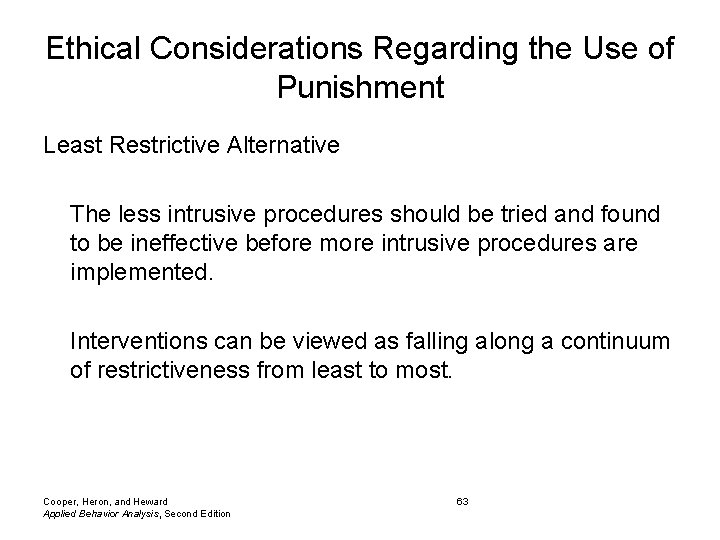 Ethical Considerations Regarding the Use of Punishment

Least Restrictive Alternative

The less intrusive procedures should be tried and found to be ineffective before more intrusive procedures are implemented.

Interventions can be viewed as falling along a continuum of restrictiveness from least to most.

Cooper, Heron, and Heward
Applied Behavior Analysis, Second Edition

63